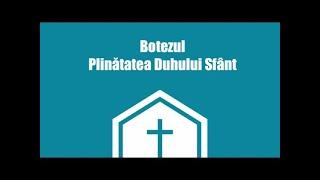 Botezul
Plinătatea Duhului Sfânt